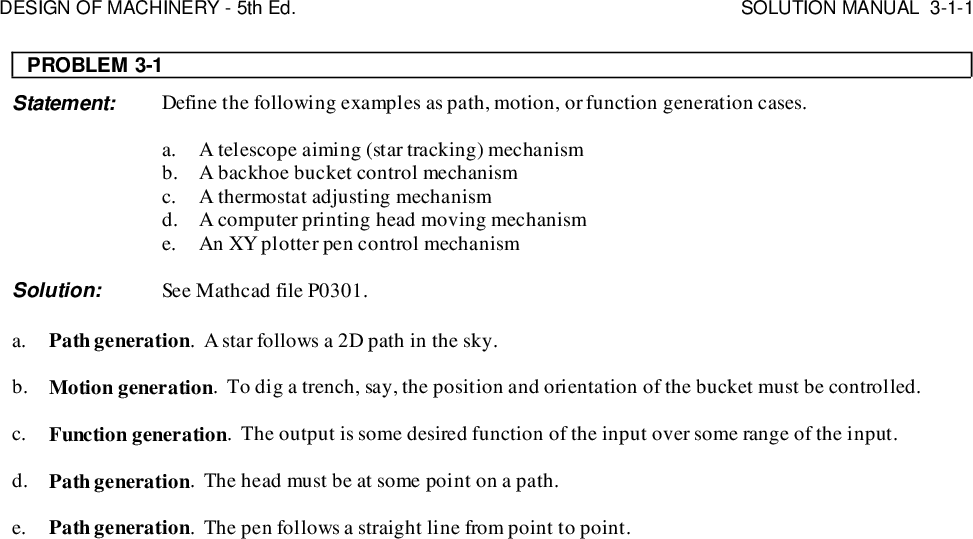 DESIGN OF MACHINERY - 5th Ed.

SOLUTION MANUAL 3-1-1

PROBLEM 3-1

Statement: Define the following examples as path, motion, or function generation cases.

a. A telescope aiming (star tracking) mechanism
b. A backhoe bucket control mechanism
c. A thermostat adjusting mechanism
d. A computer printing head moving mechanism
e. An XY plotter pen control mechanism

Solution: See Mathcad file P0301.

a. Path generation. A star follows a 2D path in the sky.

b. Motion generation. To dig a trench, say, the position and orientation of the bucket must be controlled.

c. Function generation. The output is some desired function of the input over some range of the input.

d. Path generation. The head must be at some point on a path.

e. Path generation. The pen follows a straight line from point to point.